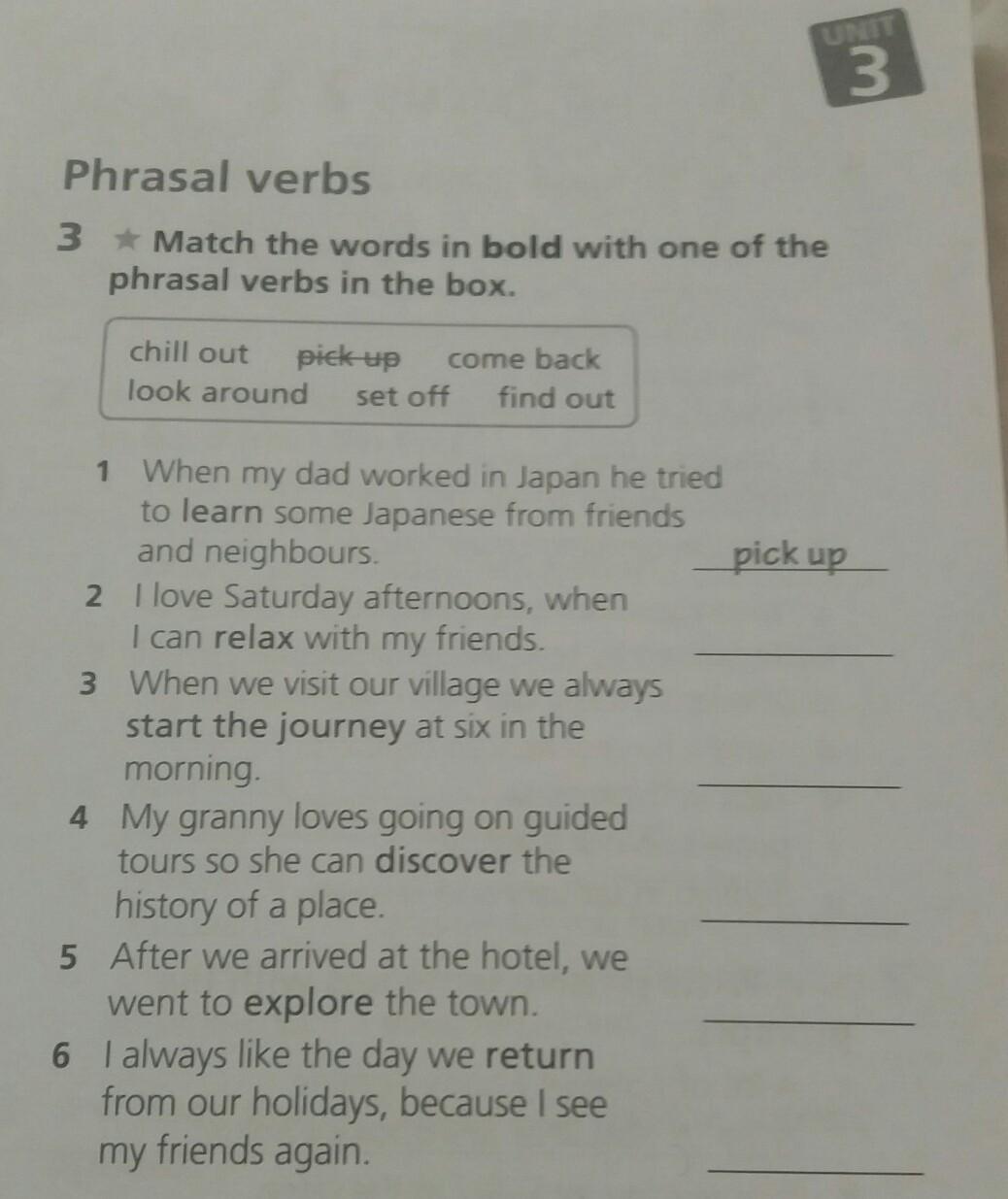 UNIT 3

Phrasal verbs

3 ★ Match the words in **bold** with one of the phrasal verbs in the box.

chill out ~~pick up~~ come back
look around set off find out

1 When my dad worked in Japan he tried to **learn** some Japanese from friends and neighbours. pick up
2 I love Saturday afternoons, when I can **relax** with my friends. ________
3 When we visit our village we always **start the journey** at six in the morning. ________
4 My granny loves going on guided tours so she can **discover** the history of a place. ________
5 After we arrived at the hotel, we went to **explore** the town. ________
6 I always like the day we **return** from our holidays, because I see my friends again. ________